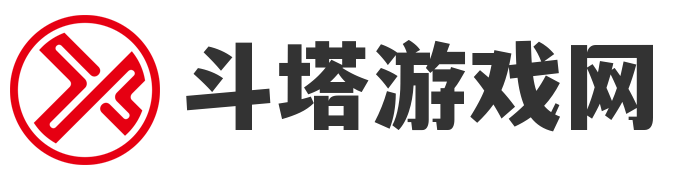 斗塔游戏网